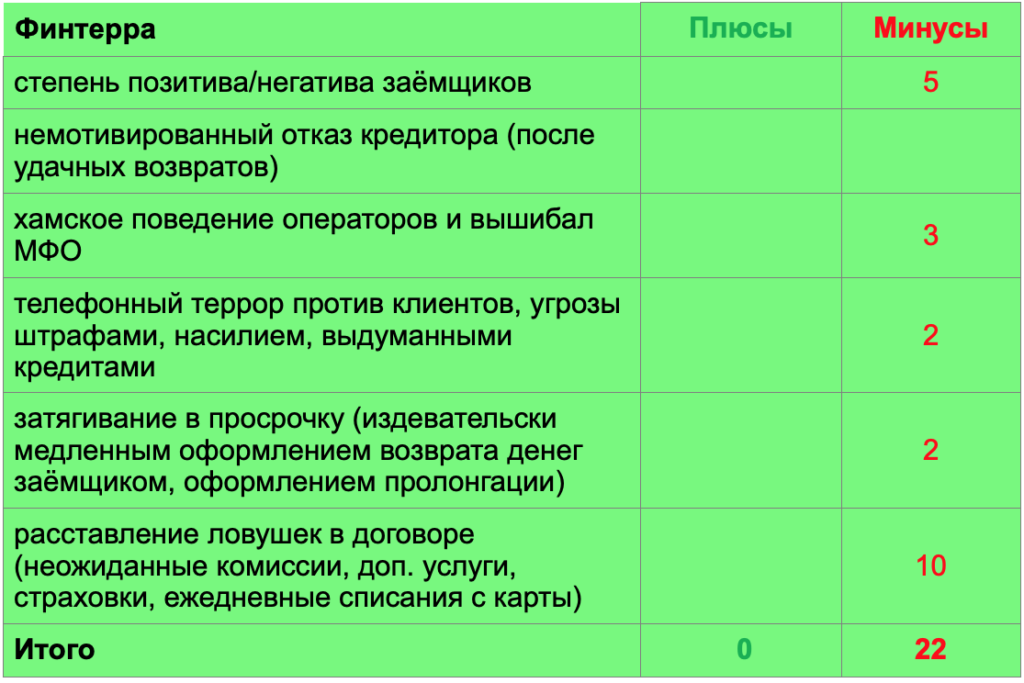 | Финтерра | Плюсы | Минусы |
|---|---|---|
| степень позитива/негатива заёмщиков | | 5 |
| немотивированный отказ кредитора (после удачных возвратов) | | |
| хамское поведение операторов и вышибал МФО | | 3 |
| телефонный террор против клиентов, угрозы штрафами, насилием, выдуманными кредитами | | 2 |
| затягивание в просрочку (издевательски медленным оформлением возврата денег заёмщиком, оформлением пролонгации) | | 2 |
| расставление ловушек в договоре (неожиданные комиссии, доп. услуги, страховки, ежедневные списания с карты) | | 10 |
| Итого | 0 | 22 |